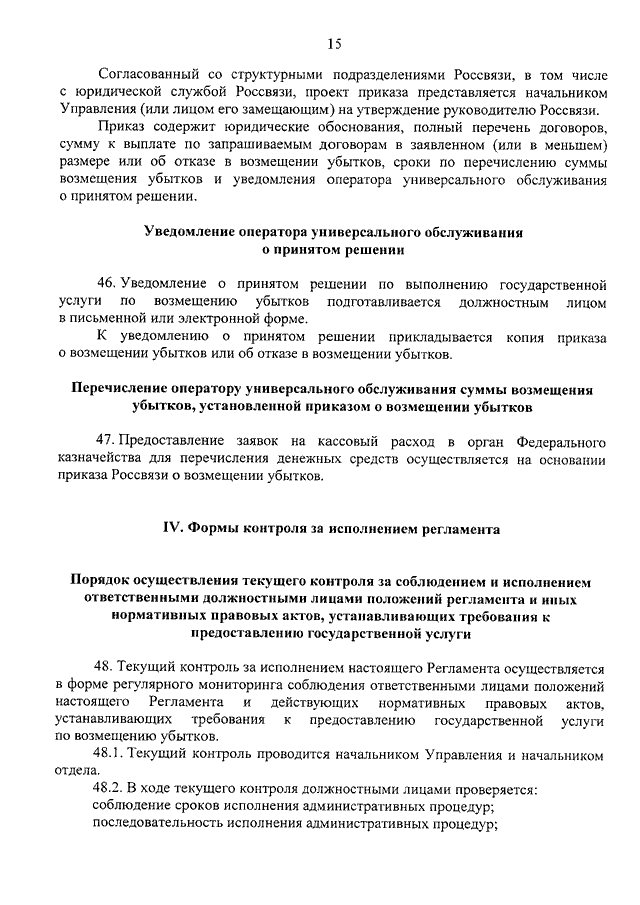 15

Согласованный со структурными подразделениями Россвязи, в том числе с юридической службой Россвязи, проект приказа представляется начальником Управления (или лицом его замещающим) на утверждение руководителю Россвязи.

Приказ содержит юридические обоснования, полный перечень договоров, сумму к выплате по запрашиваемым договорам в заявленном (или в меньшем) размере или об отказе в возмещении убытков, сроки по перечислению суммы возмещения убытков и уведомления оператора универсального обслуживания о принятом решении.

Уведомление оператора универсального обслуживания о принятом решении

46. Уведомление о принятом решении по выполнению государственной услуги по возмещению убытков подготавливается должностным лицом в письменной или электронной форме.

К уведомлению о принятом решении прикладывается копия приказа о возмещении убытков или об отказе в возмещении убытков.

Перечисление оператору универсального обслуживания суммы возмещения убытков, установленной приказом о возмещении убытков

47. Предоставление заявок на кассовый расход в орган Федерального казначейства для перечисления денежных средств осуществляется на основании приказа Россвязи о возмещении убытков.

IV. Формы контроля за исполнением регламента

Порядок осуществления текущего контроля за соблюдением и исполнением ответственными должностными лицами положений регламента и иных нормативных правовых актов, устанавливающих требования к предоставлению государственной услуги

48. Текущий контроль за исполнением настоящего Регламента осуществляется в форме регулярного мониторинга соблюдения ответственными лицами положений настоящего Регламента и действующих нормативных правовых актов, устанавливающих требования к предоставлению государственной услуги по возмещению убытков.

48.1. Текущий контроль проводится начальником Управления и начальником отдела.

48.2. В ходе текущего контроля должностными лицами проверяется:
соблюдение сроков исполнения административных процедур;
последовательность исполнения административных процедур;